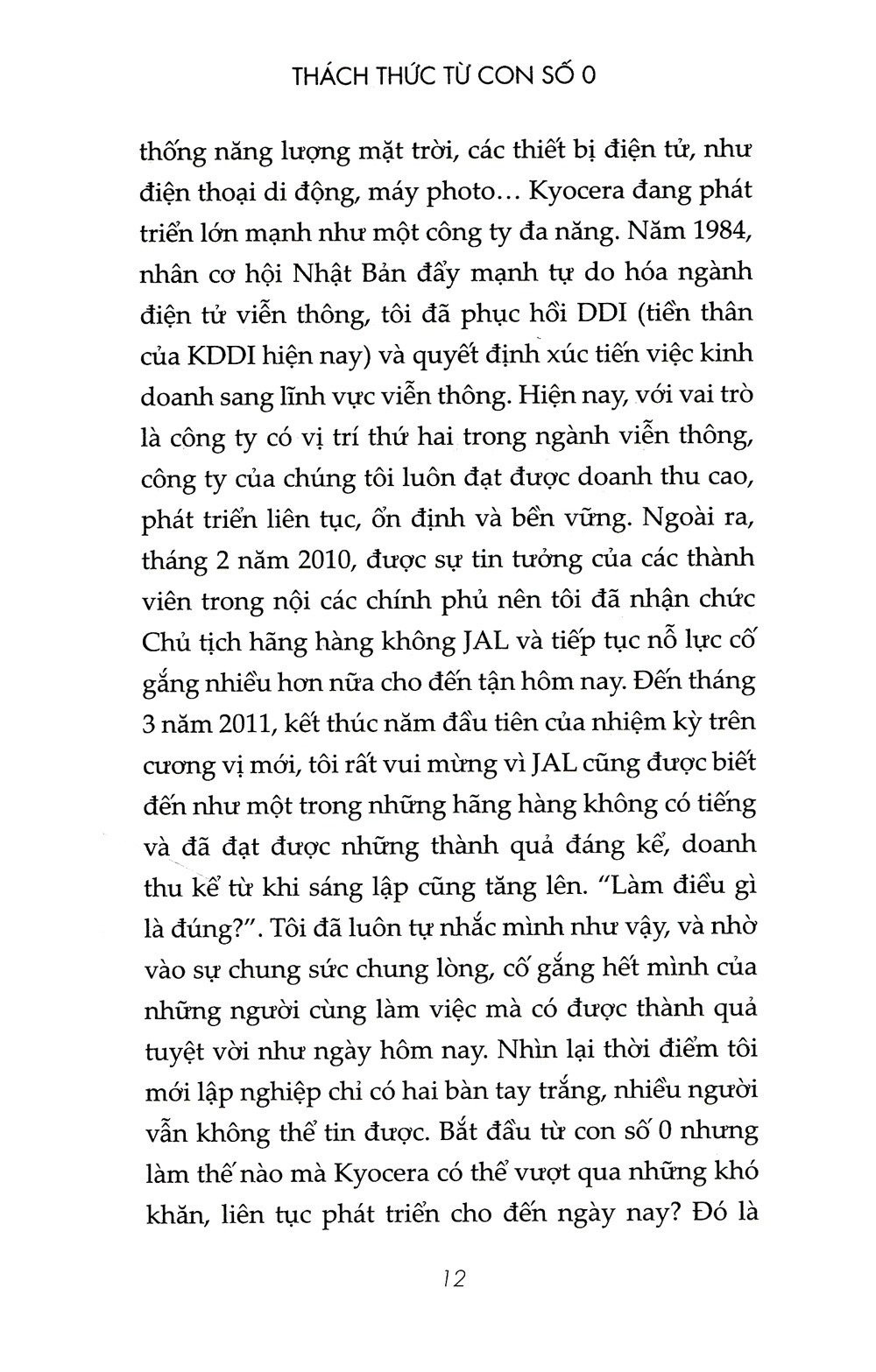 THÁCH THỨC TỪ CON SỐ 0

thống năng lượng mặt trời, các thiết bị điện tử, như điện thoại di động, máy photo... Kyocera đang phát triển lớn mạnh như một công ty đa năng. Năm 1984, nhân cơ hội Nhật Bản đẩy mạnh tự do hóa ngành điện tử viễn thông, tôi đã phục hồi DDI (tiền thân của KDDI hiện nay) và quyết định xúc tiến việc kinh doanh sang lĩnh vực viễn thông. Hiện nay, với vai trò là công ty có vị trí thứ hai trong ngành viễn thông, công ty của chúng tôi luôn đạt được doanh thu cao, phát triển liên tục, ổn định và bền vững. Ngoài ra, tháng 2 năm 2010, được sự tin tưởng của các thành viên trong nội các chính phủ nên tôi đã nhận chức Chủ tịch hãng hàng không JAL và tiếp tục nỗ lực cố gắng nhiều hơn nữa cho đến tận hôm nay. Đến tháng 3 năm 2011, kết thúc năm đầu tiên của nhiệm kỳ trên cương vị mới, tôi rất vui mừng vì JAL cũng được biết đến như một trong những hãng hàng không có tiếng và đã đạt được những thành quả đáng kể, doanh thu kể từ khi sáng lập cũng tăng lên. "Làm điều gì là đúng?". Tôi đã luôn tự nhắc mình như vậy, và nhờ vào sự chung sức chung lòng, cố gắng hết mình của những người cùng làm việc mà có được thành quả tuyệt vời như ngày hôm nay. Nhìn lại thời điểm tôi mới lập nghiệp chỉ có hai bàn tay trắng, nhiều người vẫn không thể tin được. Bắt đầu từ con số 0 nhưng làm thế nào mà Kyocera có thể vượt qua những khó khăn, liên tục phát triển cho đến ngày nay? Đó là

12